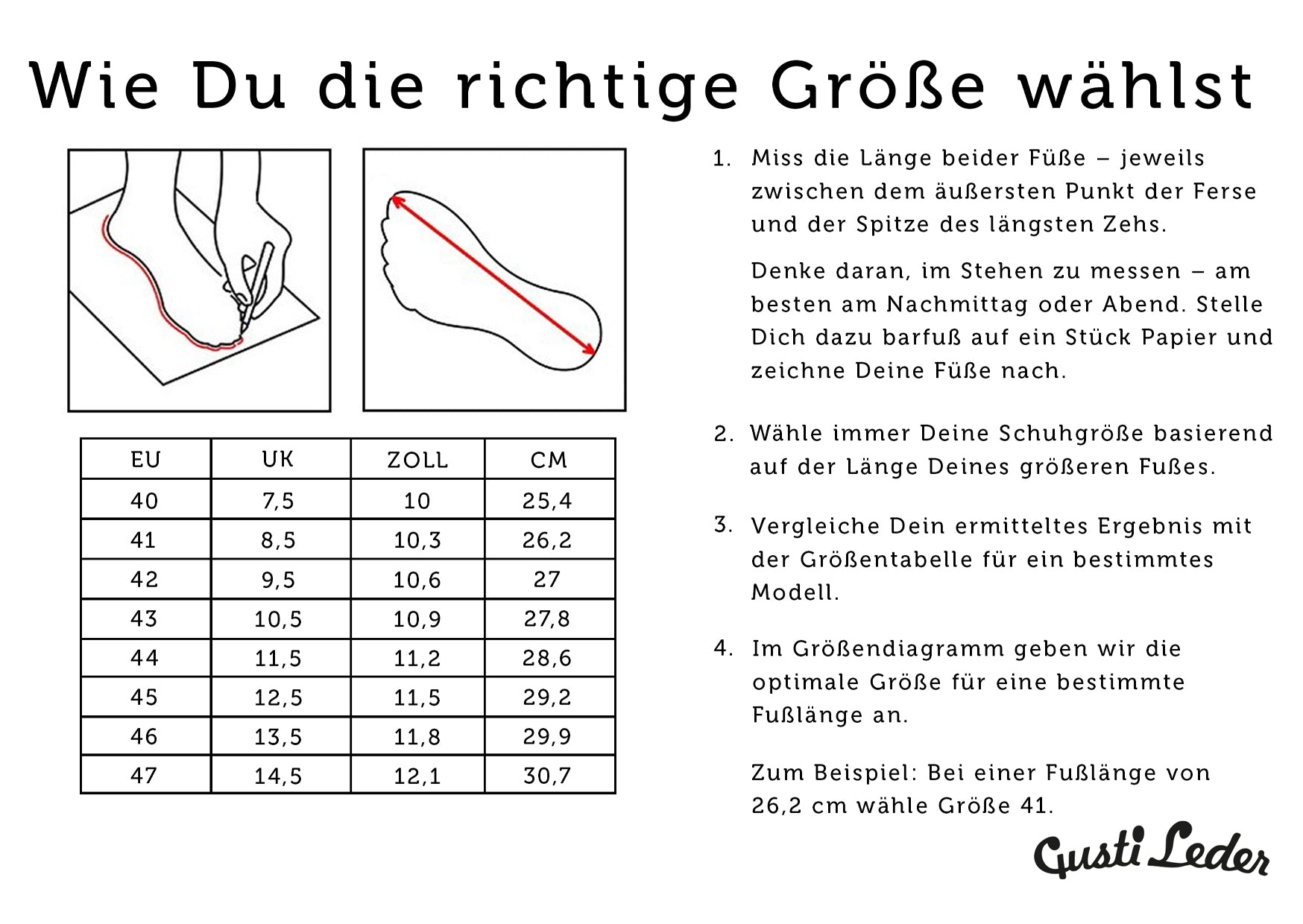 Wie Du die richtige Größe wählst

| EU | UK | ZOLL | CM |
|---|---|---|---|
| 40 | 7,5 | 10 | 25,4 |
| 41 | 8,5 | 10,3 | 26,2 |
| 42 | 9,5 | 10,6 | 27 |
| 43 | 10,5 | 10,9 | 27,8 |
| 44 | 11,5 | 11,2 | 28,6 |
| 45 | 12,5 | 11,5 | 29,2 |
| 46 | 13,5 | 11,8 | 29,9 |
| 47 | 14,5 | 12,1 | 30,7 |

1. Miss die Länge beider Füße – jeweils zwischen dem äußersten Punkt der Ferse und der Spitze des längsten Zehs.

Denke daran, im Stehen zu messen – am besten am Nachmittag oder Abend. Stelle Dich dazu barfuß auf ein Stück Papier und zeichne Deine Füße nach.

2. Wähle immer Deine Schuhgröße basierend auf der Länge Deines größeren Fußes.

3. Vergleiche Dein ermitteltes Ergebnis mit der Größentabelle für ein bestimmtes Modell.

4. Im Größendiagramm geben wir die optimale Größe für eine bestimmte Fußlänge an.

Zum Beispiel: Bei einer Fußlänge von 26,2 cm wähle Größe 41.

Gusti Leder